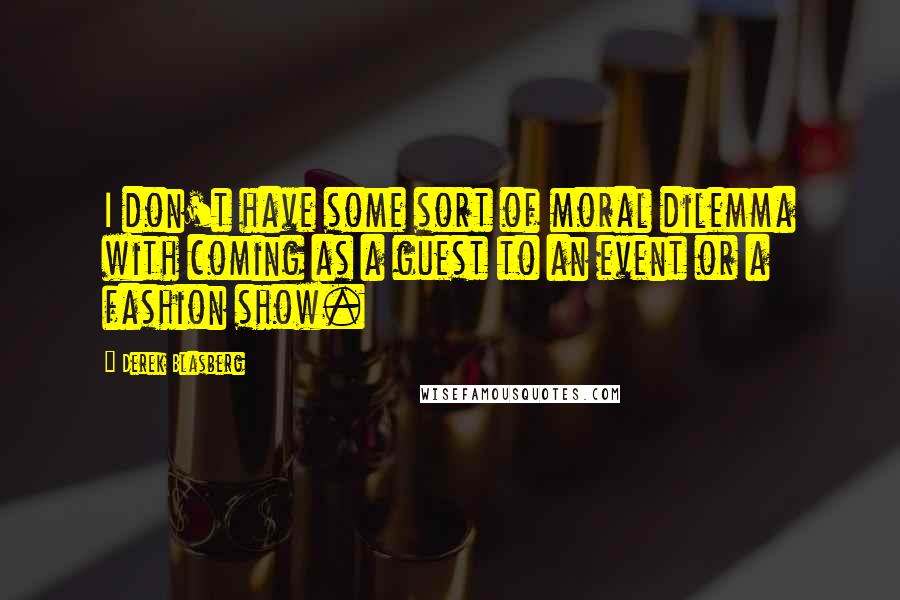 I don't have some sort of moral dilemma with coming as a guest to an event or a fashion show.

Derek Blasberg

WISEFAMOUSQUOTES.COM